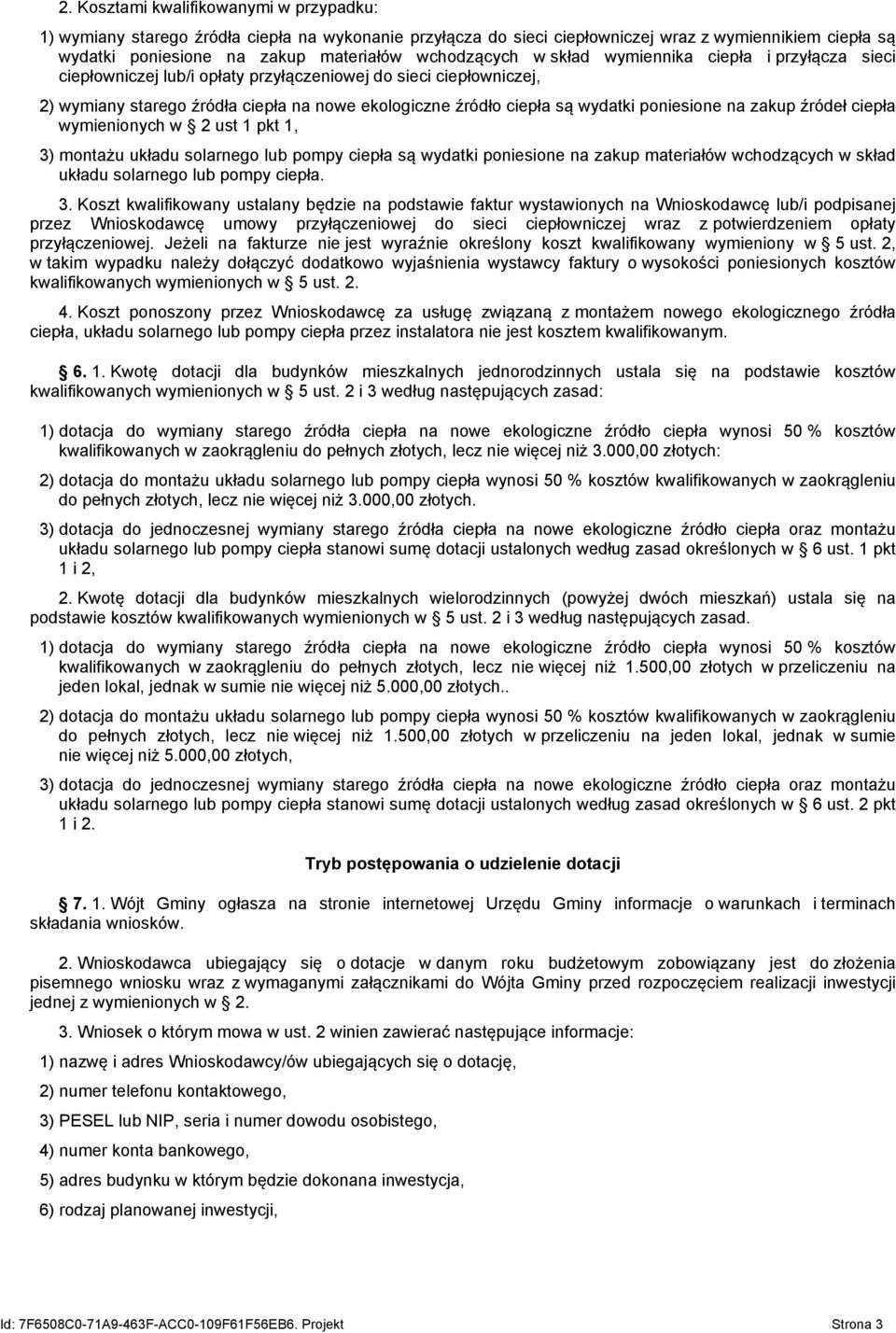 2. Kosztami kwalifikowanymi w przypadku:

1) wymiany starego źródła ciepła na wykonanie przyłącza do sieci ciepłowniczej wraz z wymiennikiem ciepła są wydatki poniesione na zakup materiałów wchodzących w skład wymiennika ciepła i przyłącza sieci ciepłowniczej lub/i opłaty przyłączeniowej do sieci ciepłowniczej,

2) wymiany starego źródła ciepła na nowe ekologiczne źródło ciepła są wydatki poniesione na zakup źródeł ciepła wymienionych w § 2 ust 1 pkt 1,

3) montażu układu solarnego lub pompy ciepła są wydatki poniesione na zakup materiałów wchodzących w skład układu solarnego lub pompy ciepła.

3. Koszt kwalifikowany ustalany będzie na podstawie faktur wystawionych na Wnioskodawcę lub/i podpisanej przez Wnioskodawcę umowy przyłączeniowej do sieci ciepłowniczej wraz z potwierdzeniem opłaty przyłączeniowej. Jeżeli na fakturze nie jest wyraźnie określony koszt kwalifikowany wymieniony w § 5 ust. 2, w takim wypadku należy dołączyć dodatkowo wyjaśnienia wystawcy faktury o wysokości poniesionych kosztów kwalifikowanych wymienionych w § 5 ust. 2.

4. Koszt ponoszony przez Wnioskodawcę za usługę związaną z montażem nowego ekologicznego źródła ciepła, układu solarnego lub pompy ciepła przez instalatora nie jest kosztem kwalifikowanym.

§ 6. 1. Kwotę dotacji dla budynków mieszkalnych jednorodzinnych ustala się na podstawie kosztów kwalifikowanych wymienionych w § 5 ust. 2 i 3 według następujących zasad:

1) dotacja do wymiany starego źródła ciepła na nowe ekologiczne źródło ciepła wynosi 50 % kosztów kwalifikowanych w zaokrągleniu do pełnych złotych, lecz nie więcej niż 3.000,00 złotych:

2) dotacja do montażu układu solarnego lub pompy ciepła wynosi 50 % kosztów kwalifikowanych w zaokrągleniu do pełnych złotych, lecz nie więcej niż 3.000,00 złotych.

3) dotacja do jednoczesnej wymiany starego źródła ciepła na nowe ekologiczne źródło ciepła oraz montażu układu solarnego lub pompy ciepła stanowi sumę dotacji ustalonych według zasad określonych w § 6 ust. 1 pkt 1 i 2,

2. Kwotę dotacji dla budynków mieszkalnych wielorodzinnych (powyżej dwóch mieszkań) ustala się na podstawie kosztów kwalifikowanych wymienionych w § 5 ust. 2 i 3 według następujących zasad.

1) dotacja do wymiany starego źródła ciepła na nowe ekologiczne źródło ciepła wynosi 50 % kosztów kwalifikowanych w zaokrągleniu do pełnych złotych, lecz nie więcej niż 1.500,00 złotych w przeliczeniu na jeden lokal, jednak w sumie nie więcej niż 5.000,00 złotych..

2) dotacja do montażu układu solarnego lub pompy ciepła wynosi 50 % kosztów kwalifikowanych w zaokrągleniu do pełnych złotych, lecz nie więcej niż 1.500,00 złotych w przeliczeniu na jeden lokal, jednak w sumie nie więcej niż 5.000,00 złotych,

3) dotacja do jednoczesnej wymiany starego źródła ciepła na nowe ekologiczne źródło ciepła oraz montażu układu solarnego lub pompy ciepła stanowi sumę dotacji ustalonych według zasad określonych w § 6 ust. 2 pkt 1 i 2.

Tryb postępowania o udzielenie dotacji

§ 7. 1. Wójt Gminy ogłasza na stronie internetowej Urzędu Gminy informacje o warunkach i terminach składania wniosków.

2. Wnioskodawca ubiegający się o dotacje w danym roku budżetowym zobowiązany jest do złożenia pisemnego wniosku wraz z wymaganymi załącznikami do Wójta Gminy przed rozpoczęciem realizacji inwestycji jednej z wymienionych w § 2.

3. Wniosek o którym mowa w ust. 2 winien zawierać następujące informacje:

1) nazwę i adres Wnioskodawcy/ów ubiegających się o dotację,

2) numer telefonu kontaktowego,

3) PESEL lub NIP, seria i numer dowodu osobistego,

4) numer konta bankowego,

5) adres budynku w którym będzie dokonana inwestycja,

6) rodzaj planowanej inwestycji,

Id: 7F6508C0-71A9-463F-ACC0-109F61F56EB6. Projekt Strona 3